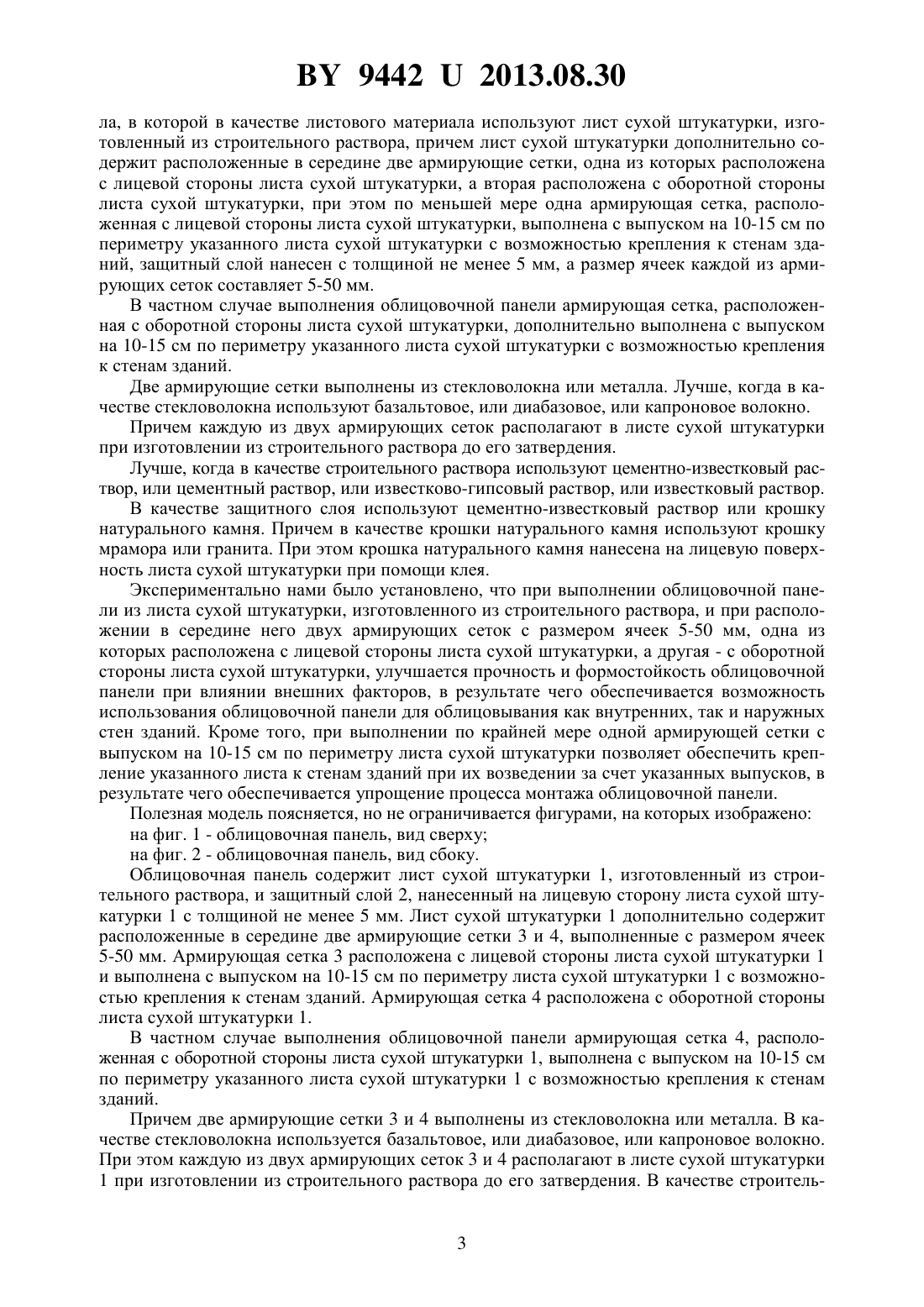 BY 9442 U 2013.08.30

ла, в которой в качестве листового материала используют лист сухой штукатурки, изготовленный из строительного раствора, причем лист сухой штукатурки дополнительно содержит расположенные в середине две армирующие сетки, одна из которых расположена с лицевой стороны листа сухой штукатурки, а вторая расположена с оборотной стороны листа сухой штукатурки, при этом по меньшей мере одна армирующая сетка, расположенная с лицевой стороны листа сухой штукатурки, выполнена с выпуском на 10-15 см по периметру указанного листа сухой штукатурки с возможностью крепления к стенам зданий, защитный слой нанесен с толщиной не менее 5 мм, а размер ячеек каждой из армирующих сеток составляет 5-50 мм.

В частном случае выполнения облицовочной панели армирующая сетка, расположенная с оборотной стороны листа сухой штукатурки, дополнительно выполнена с выпуском на 10-15 см по периметру указанного листа сухой штукатурки с возможностью крепления к стенам зданий.

Две армирующие сетки выполнены из стекловолокна или металла. Лучше, когда в качестве стекловолокна используют базальтовое, или диабазовое, или капроновое волокно.

Причем каждую из двух армирующих сеток располагают в листе сухой штукатурки при изготовлении из строительного раствора до его затвердения.

Лучше, когда в качестве строительного раствора используют цементно-известковый раствор, или цементный раствор, или известково-гипсовый раствор, или известковый раствор.

В качестве защитного слоя используют цементно-известковый раствор или крошку натурального камня. Причем в качестве крошки натурального камня используют крошку мрамора или гранита. При этом крошка натурального камня нанесена на лицевую поверхность листа сухой штукатурки при помощи клея.

Экспериментально нами было установлено, что при выполнении облицовочной панели из листа сухой штукатурки, изготовленного из строительного раствора, и при расположении в середине него двух армирующих сеток с размером ячеек 5-50 мм, одна из которых расположена с лицевой стороны листа сухой штукатурки, а другая - с оборотной стороны листа сухой штукатурки, улучшается прочность и формостойкость облицовочной панели при влиянии внешних факторов, в результате чего обеспечивается возможность использования облицовочной панели для облицовывания как внутренних, так и наружных стен зданий. Кроме того, при выполнении по крайней мере одной армирующей сетки с выпуском на 10-15 см по периметру листа сухой штукатурки позволяет обеспечить крепление указанного листа к стенам зданий при их возведении за счет указанных выпусков, в результате чего обеспечивается упрощение процесса монтажа облицовочной панели.

Полезная модель поясняется, но не ограничивается фигурами, на которых изображено:

на фиг. 1 - облицовочная панель, вид сверху;

на фиг. 2 - облицовочная панель, вид сбоку.

Облицовочная панель содержит лист сухой штукатурки 1, изготовленный из строительного раствора, и защитный слой 2, нанесенный на лицевую сторону листа сухой штукатурки 1 с толщиной не менее 5 мм. Лист сухой штукатурки 1 дополнительно содержит расположенные в середине две армирующие сетки 3 и 4, выполненные с размером ячеек 5-50 мм. Армирующая сетка 3 расположена с лицевой стороны листа сухой штукатурки 1 и выполнена с выпуском на 10-15 см по периметру листа сухой штукатурки 1 с возможностью крепления к стенам зданий. Армирующая сетка 4 расположена с оборотной стороны листа сухой штукатурки 1.

В частном случае выполнения облицовочной панели армирующая сетка 4, расположенная с оборотной стороны листа сухой штукатурки 1, выполнена с выпуском на 10-15 см по периметру указанного листа сухой штукатурки 1 с возможностью крепления к стенам зданий.

Причем две армирующие сетки 3 и 4 выполнены из стекловолокна или металла. В качестве стекловолокна используется базальтовое, или диабазовое, или капроновое волокно. При этом каждую из двух армирующих сеток 3 и 4 располагают в листе сухой штукатурки 1 при изготовлении из строительного раствора до его затвердения. В качестве строитель-

3